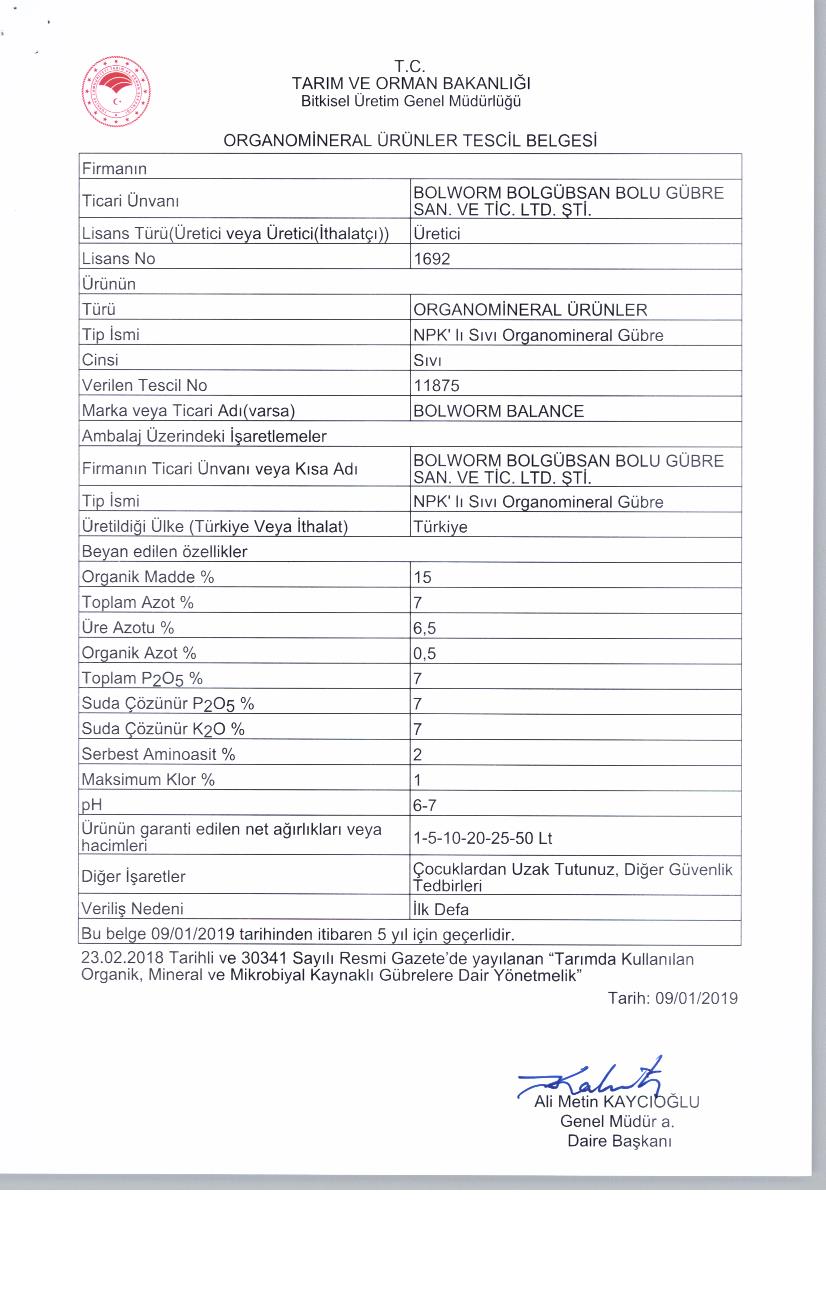 T.C.
TARIM VE ORMAN BAKANLIĞI
Bitkisel Üretim Genel Müdürlüğü

ORGANOMİNERAL ÜRÜNLER TESCİL BELGESİ

| Firmanın | |
|---|---|
| Ticari Ünvanı | BOLWORM BOLGÜBSAN BOLU GÜBRE SAN. VE TİC. LTD. ŞTİ. |
| Lisans Türü(Üretici veya Üretici(İthalatçı)) | Üretici |
| Lisans No | 1692 |
| Ürünün | |
| Türü | ORGANOMİNERAL ÜRÜNLER |
| Tip İsmi | NPK' lı Sıvı Organomineral Gübre |
| Cinsi | Sıvı |
| Verilen Tescil No | 11875 |
| Marka veya Ticari Adı(varsa) | BOLWORM BALANCE |
| Ambalaj Üzerindeki İşaretlemeler | |
| Firmanın Ticari Ünvanı veya Kısa Adı | BOLWORM BOLGÜBSAN BOLU GÜBRE SAN. VE TİC. LTD. ŞTİ. |
| Tip İsmi | NPK' lı Sıvı Organomineral Gübre |
| Üretildiği Ülke (Türkiye Veya İthalat) | Türkiye |
| Beyan edilen özellikler | |
| Organik Madde % | 15 |
| Toplam Azot % | 7 |
| Üre Azotu % | 6,5 |
| Organik Azot % | 0,5 |
| Toplam $P_2O_5$ % | 7 |
| Suda Çözünür $P_2O_5$ % | 7 |
| Suda Çözünür $K_2O$ % | 7 |
| Serbest Aminoasit % | 2 |
| Maksimum Klor % | 1 |
| pH | 6-7 |
| Ürünün garanti edilen net ağırlıkları veya hacimleri | 1-5-10-20-25-50 Lt |
| Diğer İşaretler | Çocuklardan Uzak Tutunuz, Diğer Güvenlik Tedbirleri |
| Veriliş Nedeni | İlk Defa |
| Bu belge 09/01/2019 tarihinden itibaren 5 yıl için geçerlidir. | |

23.02.2018 Tarihli ve 30341 Sayılı Resmi Gazete'de yayılanan "Tarımda Kullanılan Organik, Mineral ve Mikrobiyal Kaynaklı Gübrelere Dair Yönetmelik"

Tarih: 09/01/2019

Ali Metin KAYCIOĞLU
Genel Müdür a.
Daire Başkanı